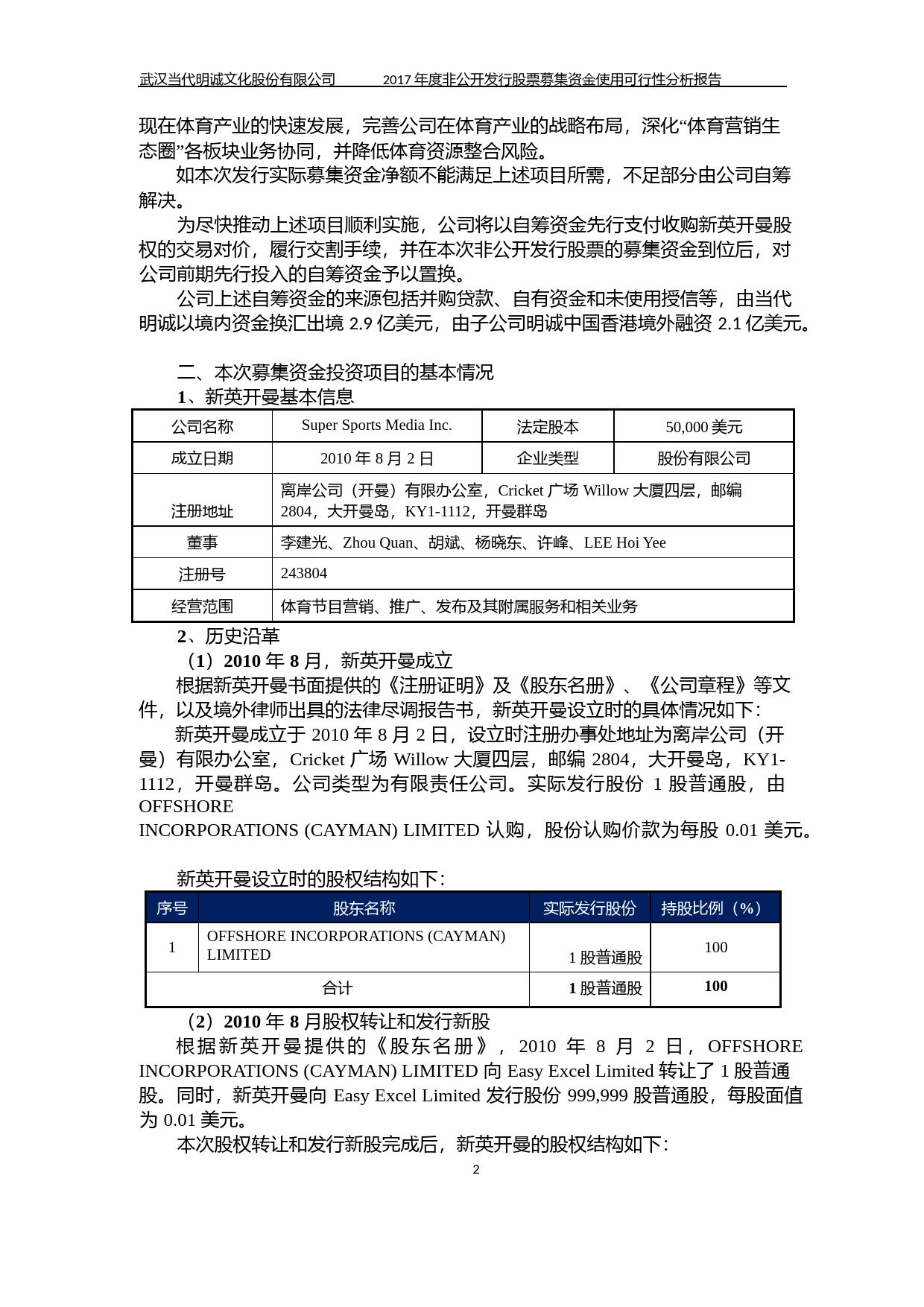 武汉当代明诚文化股份有限公司　　2017 年度非公开发行股票募集资金使用可行性分析报告

现在体育产业的快速发展，完善公司在体育产业的战略布局，深化“体育营销生态圈”各板块业务协同，并降低体育资源整合风险。

如本次发行实际募集资金净额不能满足上述项目所需，不足部分由公司自筹解决。

为尽快推动上述项目顺利实施，公司将以自筹资金先行支付收购新英开曼股权的交易对价，履行交割手续，并在本次非公开发行股票的募集资金到位后，对公司前期先行投入的自筹资金予以置换。

公司上述自筹资金的来源包括并购贷款、自有资金和未使用授信等，由当代明诚以境内资金换汇出境 2.9 亿美元，由子公司明诚中国香港境外融资 2.1 亿美元。

二、本次募集资金投资项目的基本情况

1、新英开曼基本信息

| 公司名称 | Super Sports Media Inc. | 法定股本 | 50,000 美元 |
|---|---|---|---|
| 成立日期 | 2010 年 8 月 2 日 | 企业类型 | 股份有限公司 |
| 注册地址 | 离岸公司（开曼）有限办公室，Cricket 广场 Willow 大厦四层，邮编 2804，大开曼岛，KY1-1112，开曼群岛 | | |
| 董事 | 李建光、Zhou Quan、胡斌、杨晓东、许峰、LEE Hoi Yee | | |
| 注册号 | 243804 | | |
| 经营范围 | 体育节目营销、推广、发布及其附属服务和相关业务 | | |

2、历史沿革

（1）2010 年 8 月，新英开曼成立

根据新英开曼书面提供的《注册证明》及《股东名册》、《公司章程》等文件，以及境外律师出具的法律尽调报告书，新英开曼设立时的具体情况如下：

新英开曼成立于 2010 年 8 月 2 日，设立时注册办事处地址为离岸公司（开曼）有限办公室，Cricket 广场 Willow 大厦四层，邮编 2804，大开曼岛，KY1-1112，开曼群岛。公司类型为有限责任公司。实际发行股份 1 股普通股，由 OFFSHORE INCORPORATIONS (CAYMAN) LIMITED 认购，股份认购价款为每股 0.01 美元。

新英开曼设立时的股权结构如下：

| 序号 | 股东名称 | 实际发行股份 | 持股比例（%） |
|---|---|---|---|
| 1 | OFFSHORE INCORPORATIONS (CAYMAN) LIMITED | 1 股普通股 | 100 |
| 合计 | | 1 股普通股 | 100 |

（2）2010 年 8 月股权转让和发行新股

根据新英开曼提供的《股东名册》，2010 年 8 月 2 日，OFFSHORE INCORPORATIONS (CAYMAN) LIMITED 向 Easy Excel Limited 转让了 1 股普通股。同时，新英开曼向 Easy Excel Limited 发行股份 999,999 股普通股，每股面值为 0.01 美元。

本次股权转让和发行新股完成后，新英开曼的股权结构如下：

2